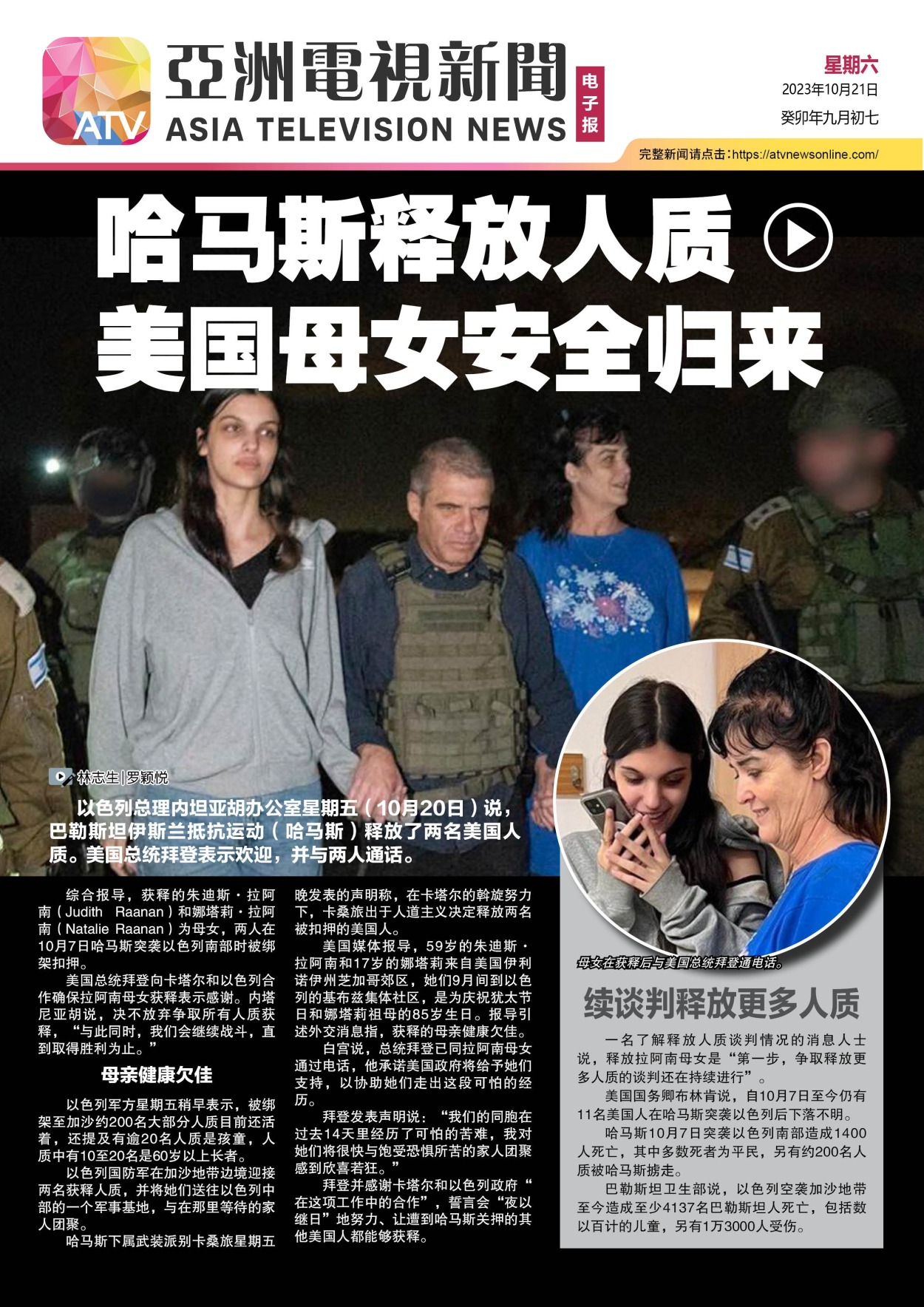 ATV

亞洲電視新聞
ASIA TELEVISION NEWS

电子报

星期六
2023年10月21日
癸卯年九月初七

完整新闻请点击：https://atvnewsonline.com/

哈马斯释放人质
美国母女安全归来

林志生|罗颖悦

以色列总理内坦亚胡办公室星期五（10月20日）说，巴勒斯坦伊斯兰抵抗运动（哈马斯）释放了两名美国人质。美国总统拜登表示欢迎，并与两人通话。

综合报导，获释的朱迪斯·拉阿南（Judith Raanan）和娜塔莉·拉阿南（Natalie Raanan）为母女，两人在10月7日哈马斯突袭以色列南部时被绑架扣押。

美国总统拜登向卡塔尔和以色列合作确保拉阿南母女获释表示感谢。内塔尼亚胡说，决不放弃争取所有人质获释，“与此同时，我们会继续战斗，直到取得胜利为止。”

母亲健康欠佳

以色列军方星期五稍早表示，被绑架至加沙约200名大部分人质目前还活着，还提及有逾20名人质是孩童，人质中有10至20名是60岁以上长者。

以色列国防军在加沙地带边境迎接两名获释人质，并将她们送往以色列中部的一个军事基地，与在那里等待的家人团聚。

哈马斯下属武装派别卡桑旅星期五晚发表的声明称，在卡塔尔的斡旋努力下，卡桑旅出于人道主义决定释放两名被扣押的美国人。

美国媒体报导，59岁的朱迪斯·拉阿南和17岁的娜塔莉来自美国伊利诺伊州芝加哥郊区，她们9月间到以色列的基布兹集体社区，是为庆祝犹太节日和娜塔莉祖母的85岁生日。报导引述外交消息指，获释的母亲健康欠佳。

白宫说，总统拜登已同拉阿南母女通过电话，他承诺美国政府将给予她们支持，以协助她们走出这段可怕的经历。

拜登发表声明说：“我们的同胞在过去14天里经历了可怕的苦难，我对她们将很快与饱受恐惧所苦的家人团聚感到欣喜若狂。”

拜登并感谢卡塔尔和以色列政府“在这项工作中的合作”，誓言会“夜以继日”地努力、让遭到哈马斯关押的其他美国人都能够获释。

母女在获释后与美国总统拜登通电话。

续谈判释放更多人质

一名了解释放人质谈判情况的消息人士说，释放拉阿南母女是“第一步，争取释放更多人质的谈判还在持续进行”。

美国国务卿布林肯说，自10月7日至今仍有11名美国人在哈马斯突袭以色列后下落不明。

哈马斯10月7日突袭以色列南部造成1400人死亡，其中多数死者为平民，另有约200名人质被哈马斯掳走。

巴勒斯坦卫生部说，以色列空袭加沙地带至今造成至少4137名巴勒斯坦人死亡，包括数以百计的儿童，另有1万3000人受伤。